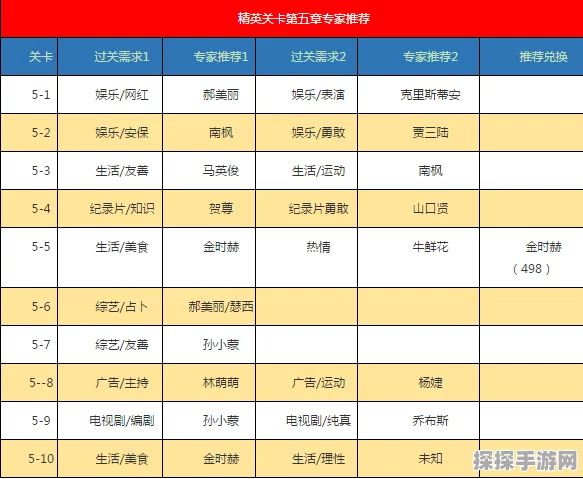 精英关卡第五章专家推荐

| 关卡 | 过关需求1 | 专家推荐1 | 过关需求2 | 专家推荐2 | 推荐兑换 |
|---|---|---|---|---|---|
| 5-1 | 娱乐/网红 | 郝美丽 | 娱乐/表演 | 克里斯蒂安 | |
| 5-2 | 娱乐/安保 | 南枫 | 娱乐/勇敢 | 贾三陆 | |
| 5-3 | 生活/友善 | 马英俊 | 生活/运动 | 南枫 | |
| 5-4 | 纪录片/知识 | 贺尊 | 纪录片勇敢 | 山口贤 | |
| 5-5 | 生活/美食 | 金时赫 | 热情 | 牛鲜花 | 金时赫（498） |
| 5-6 | 综艺/占卜 | 郝美丽/瑟西 | | | |
| 5-7 | 综艺/友善 | 孙小蒙 | | | |
| 5--8 | 广告/主持 | 林萌萌 | 广告/运动 | 杨婕 | |
| 5-9 | 电视剧/编剧 | 孙小蒙 | 电视剧/纯真 | 乔布斯 | |
| 5-10 | 生活/美食 | 金时赫 | 生活/理性 | 未知 | |

探探手游网